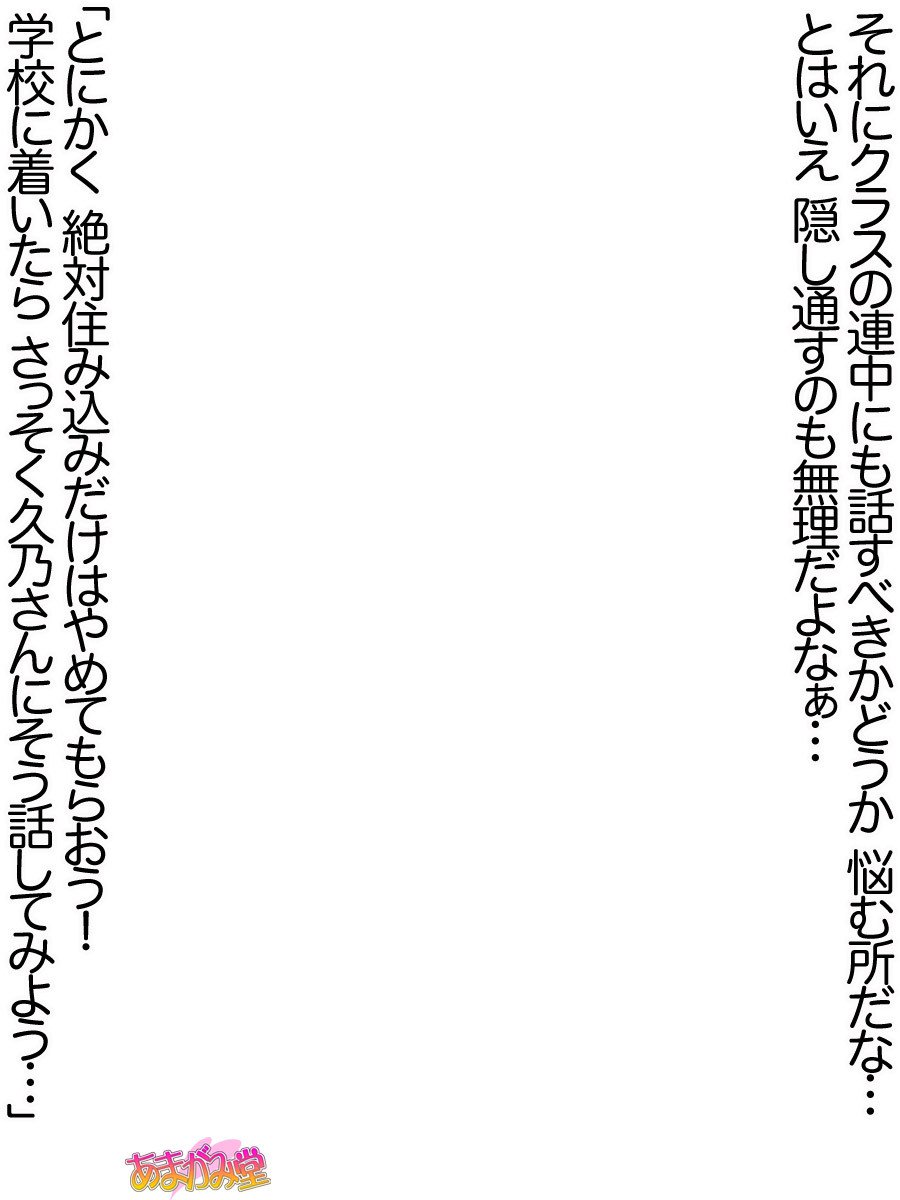 それにクラスの連中にも話すべきかどうか 悩む所だな…
とはいえ 隠し通すのも無理だよなぁ…

「とにかく 絶対住み込みだけはやめてもらおう!
学校に着いたら さっそく久乃さんにそう話してみよう…」

あまがみ堂